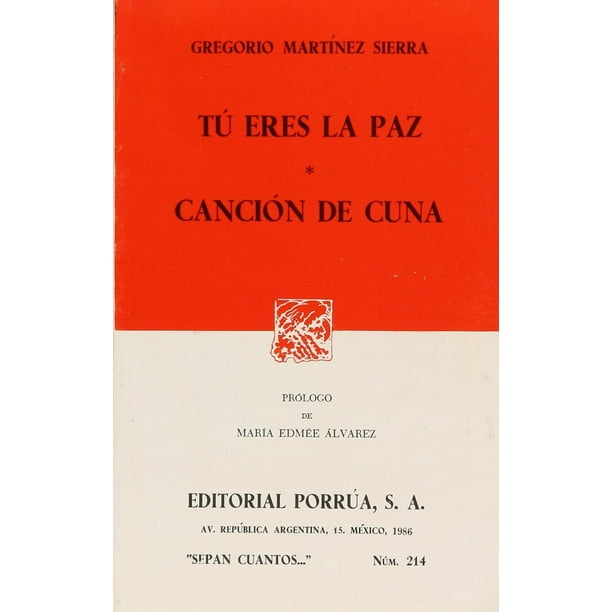 GREGORIO MARTÍNEZ SIERRA

TÚ ERES LA PAZ

*

CANCIÓN DE CUNA

PRÓLOGO
DE
MARÍA EDMÉE ÁLVAREZ

EDITORIAL PORRÚA, S. A.

AV. REPÚBLICA ARGENTINA, 15. MÉXICO, 1986

"SEPAN CUANTOS..."  NÚM. 214